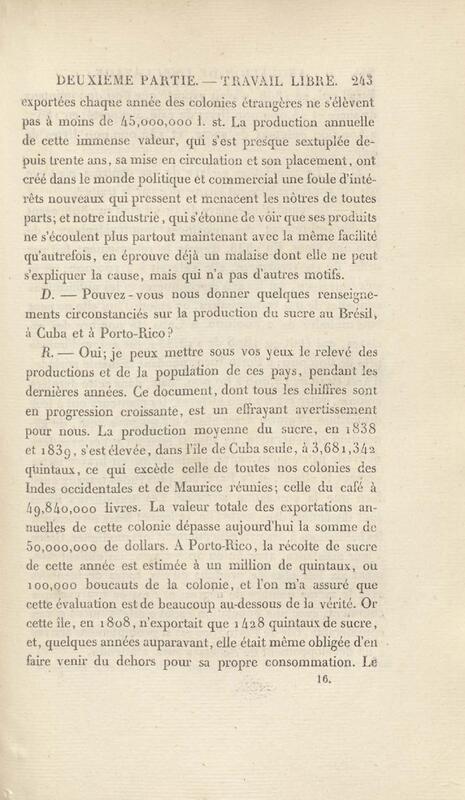 DEUXIÈME PARTIE. — TRAVAIL LIBRE. 243

exportées chaque année des colonies étrangères ne s'élèvent pas à moins de 45,000,000 l. st. La production annuelle de cette immense valeur, qui s'est presque sextuplée depuis trente ans, sa mise en circulation et son placement, ont créé dans le monde politique et commercial une foule d'intérêts nouveaux qui pressent et menacent les nôtres de toutes parts; et notre industrie, qui s'étonne de voir que ses produits ne s'écoulent plus partout maintenant avec la même facilité qu'autrefois, en éprouve déjà un malaise dont elle ne peut s'expliquer la cause, mais qui n'a pas d'autres motifs.

D. — Pouvez-vous nous donner quelques renseignements circonstanciés sur la production du sucre au Brésil, à Cuba et à Porto-Rico?

R. — Oui; je peux mettre sous vos yeux le relevé des productions et de la population de ces pays, pendant les dernières années. Ce document, dont tous les chiffres sont en progression croissante, est un effrayant avertissement pour nous. La production moyenne du sucre, en 1838 et 1839, s'est élevée, dans l'île de Cuba seule, à 3,681,342 quintaux, ce qui excède celle de toutes nos colonies des Indes occidentales et de Maurice réunies; celle du café à 49,840,000 livres. La valeur totale des exportations annuelles de cette colonie dépasse aujourd'hui la somme de 50,000,000 de dollars. A Porto-Rico, la récolte de sucre de cette année est estimée à un million de quintaux, ou 100,000 boucauts de la colonie, et l'on m'a assuré que cette évaluation est de beaucoup au-dessous de la vérité. Or cette île, en 1808, n'exportait que 1428 quintaux de sucre, et, quelques années auparavant, elle était même obligée d'en faire venir du dehors pour sa propre consommation. Le

16.